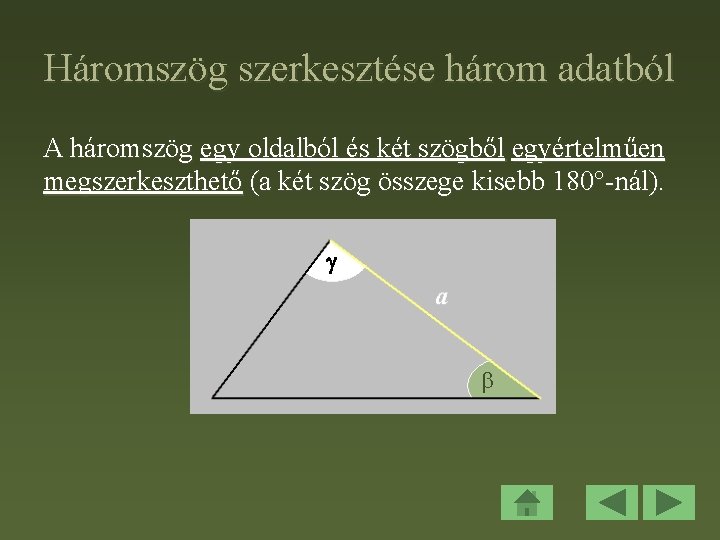 Háromszög szerkesztése három adatból

A háromszög egy oldalból és két szögből egyértelműen megszerkeszthető (a két szög összege kisebb 180°-nál).

$\gamma$

$a$

$\beta$